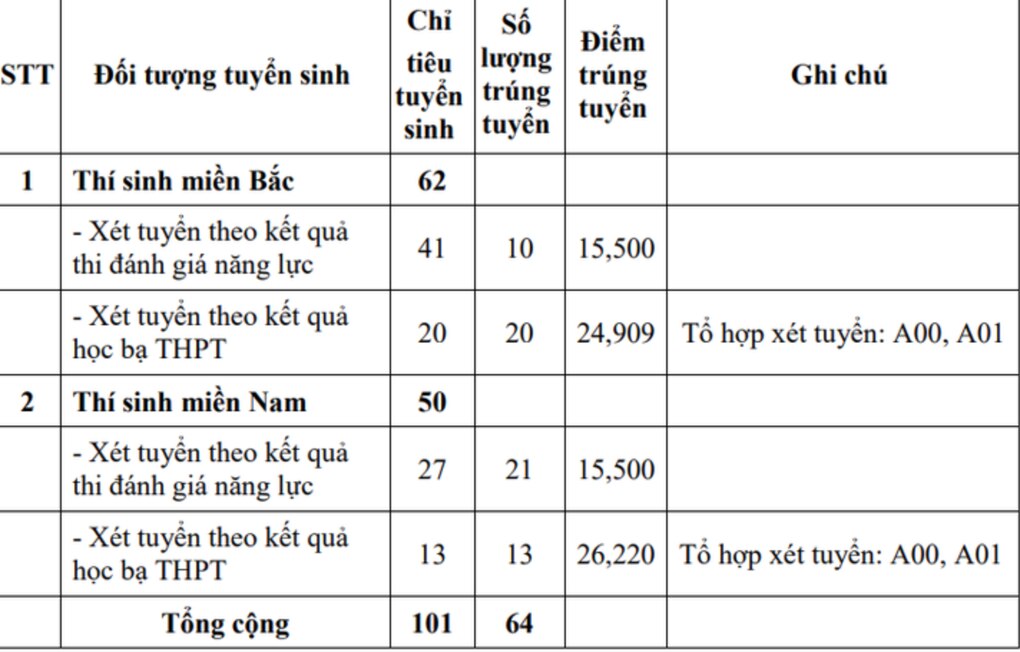 | STT | Đối tượng tuyển sinh | Chỉ tiêu tuyển sinh | Số lượng trúng tuyển | Điểm trúng tuyển | Ghi chú |
|---|---|---|---|---|---|
| 1 | Thí sinh miền Bắc | 62 | | | |
| | - Xét tuyển theo kết quả thi đánh giá năng lực | 41 | 10 | 15,500 | |
| | - Xét tuyển theo kết quả học bạ THPT | 20 | 20 | 24,909 | Tổ hợp xét tuyển: A00, A01 |
| 2 | Thí sinh miền Nam | 50 | | | |
| | - Xét tuyển theo kết quả thi đánh giá năng lực | 27 | 21 | 15,500 | |
| | - Xét tuyển theo kết quả học bạ THPT | 13 | 13 | 26,220 | Tổ hợp xét tuyển: A00, A01 |
| | Tổng cộng | 101 | 64 | | |